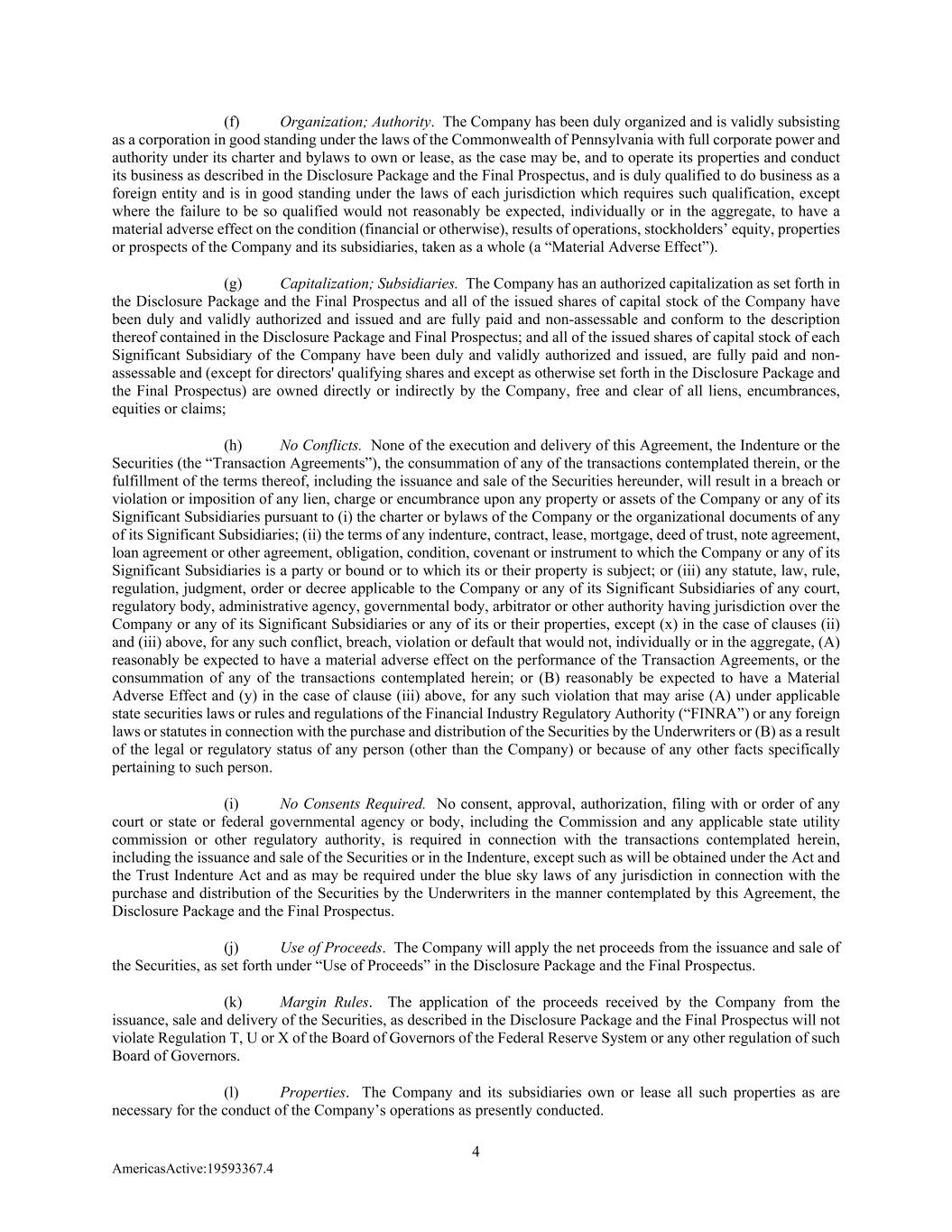 (f) Organization; Authority. The Company has been duly organized and is validly subsisting as a corporation in good standing under the laws of the Commonwealth of Pennsylvania with full corporate power and authority under its charter and bylaws to own or lease, as the case may be, and to operate its properties and conduct its business as described in the Disclosure Package and the Final Prospectus, and is duly qualified to do business as a foreign entity and is in good standing under the laws of each jurisdiction which requires such qualification, except where the failure to be so qualified would not reasonably be expected, individually or in the aggregate, to have a material adverse effect on the condition (financial or otherwise), results of operations, stockholders' equity, properties or prospects of the Company and its subsidiaries, taken as a whole (a "Material Adverse Effect").

(g) Capitalization; Subsidiaries. The Company has an authorized capitalization as set forth in the Disclosure Package and the Final Prospectus and all of the issued shares of capital stock of the Company have been duly and validly authorized and issued and are fully paid and non-assessable and conform to the description thereof contained in the Disclosure Package and Final Prospectus; and all of the issued shares of capital stock of each Significant Subsidiary of the Company have been duly and validly authorized and issued, are fully paid and non-assessable and (except for directors' qualifying shares and except as otherwise set forth in the Disclosure Package and the Final Prospectus) are owned directly or indirectly by the Company, free and clear of all liens, encumbrances, equities or claims;

(h) No Conflicts. None of the execution and delivery of this Agreement, the Indenture or the Securities (the "Transaction Agreements"), the consummation of any of the transactions contemplated therein, or the fulfillment of the terms thereof, including the issuance and sale of the Securities hereunder, will result in a breach or violation or imposition of any lien, charge or encumbrance upon any property or assets of the Company or any of its Significant Subsidiaries pursuant to (i) the charter or bylaws of the Company or the organizational documents of any of its Significant Subsidiaries; (ii) the terms of any indenture, contract, lease, mortgage, deed of trust, note agreement, loan agreement or other agreement, obligation, condition, covenant or instrument to which the Company or any of its Significant Subsidiaries is a party or bound or to which its or their property is subject; or (iii) any statute, law, rule, regulation, judgment, order or decree applicable to the Company or any of its Significant Subsidiaries of any court, regulatory body, administrative agency, governmental body, arbitrator or other authority having jurisdiction over the Company or any of its Significant Subsidiaries or any of its or their properties, except (x) in the case of clauses (ii) and (iii) above, for any such conflict, breach, violation or default that would not, individually or in the aggregate, (A) reasonably be expected to have a material adverse effect on the performance of the Transaction Agreements, or the consummation of any of the transactions contemplated herein; or (B) reasonably be expected to have a Material Adverse Effect and (y) in the case of clause (iii) above, for any such violation that may arise (A) under applicable state securities laws or rules and regulations of the Financial Industry Regulatory Authority ("FINRA") or any foreign laws or statutes in connection with the purchase and distribution of the Securities by the Underwriters or (B) as a result of the legal or regulatory status of any person (other than the Company) or because of any other facts specifically pertaining to such person.

(i) No Consents Required. No consent, approval, authorization, filing with or order of any court or state or federal governmental agency or body, including the Commission and any applicable state utility commission or other regulatory authority, is required in connection with the transactions contemplated herein, including the issuance and sale of the Securities or in the Indenture, except such as will be obtained under the Act and the Trust Indenture Act and as may be required under the blue sky laws of any jurisdiction in connection with the purchase and distribution of the Securities by the Underwriters in the manner contemplated by this Agreement, the Disclosure Package and the Final Prospectus.

(j) Use of Proceeds. The Company will apply the net proceeds from the issuance and sale of the Securities, as set forth under "Use of Proceeds" in the Disclosure Package and the Final Prospectus.

(k) Margin Rules. The application of the proceeds received by the Company from the issuance, sale and delivery of the Securities, as described in the Disclosure Package and the Final Prospectus will not violate Regulation T, U or X of the Board of Governors of the Federal Reserve System or any other regulation of such Board of Governors.

(l) Properties. The Company and its subsidiaries own or lease all such properties as are necessary for the conduct of the Company's operations as presently conducted.

4

AmericasActive:19593367.4